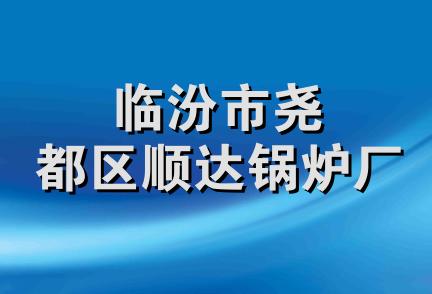 临汾市尧
都区顺达锅炉厂